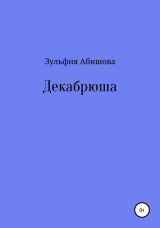 Зульфия Абишова

Декабрюша

0+